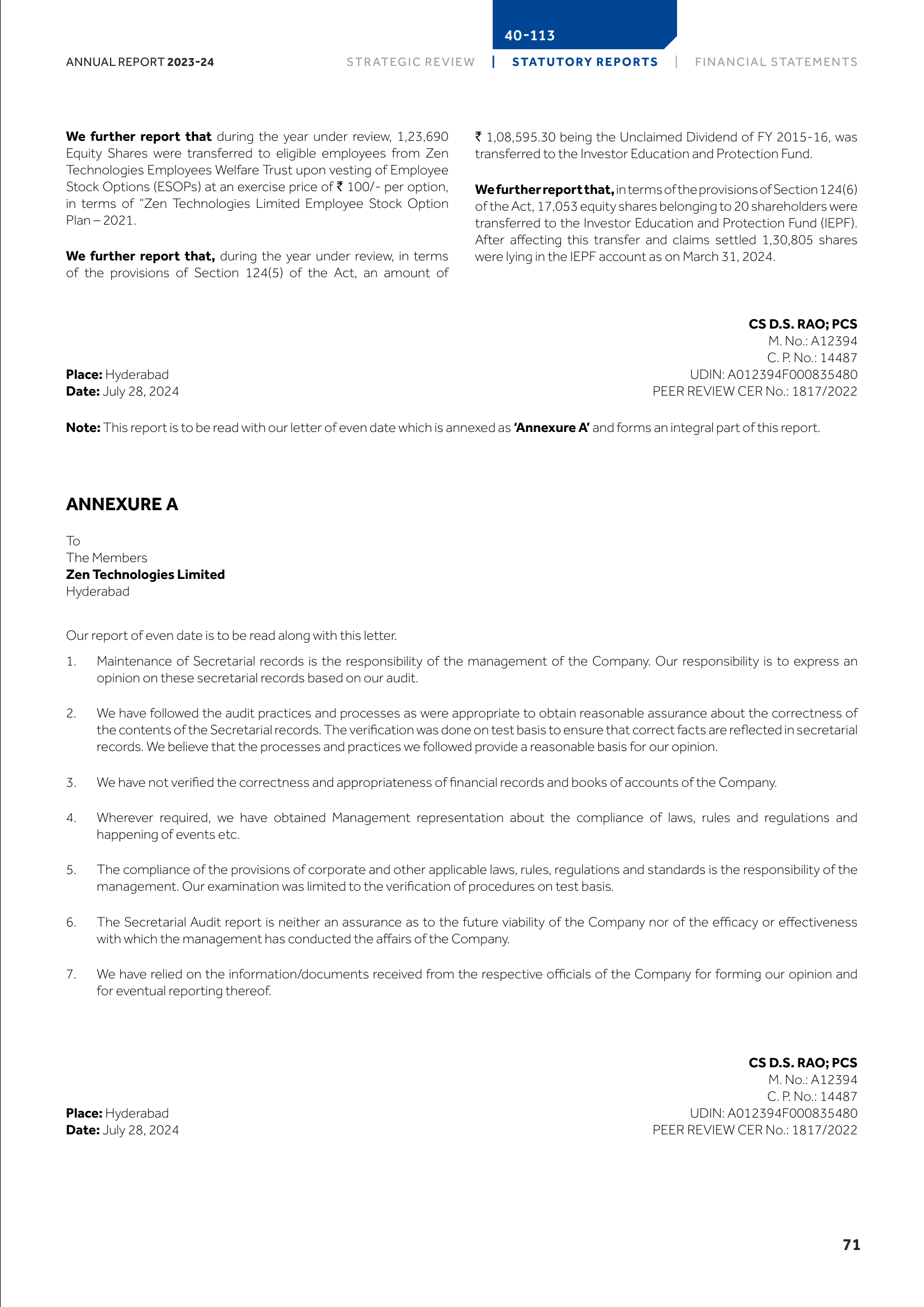 40-113

ANNUAL REPORT 2023-24

STRATEGIC REVIEW | STATUTORY REPORTS | FINANCIAL STATEMENTS

We further report that during the year under review, 1,23,690 Equity Shares were transferred to eligible employees from Zen Technologies Employees Welfare Trust upon vesting of Employee Stock Options (ESOPs) at an exercise price of ₹ 100/- per option, in terms of "Zen Technologies Limited Employee Stock Option Plan – 2021.

We further report that, during the year under review, in terms of the provisions of Section 124(5) of the Act, an amount of ₹ 1,08,595.30 being the Unclaimed Dividend of FY 2015-16, was transferred to the Investor Education and Protection Fund.

We further report that, in terms of the provisions of Section 124(6) of the Act, 17,053 equity shares belonging to 20 shareholders were transferred to the Investor Education and Protection Fund (IEPF). After affecting this transfer and claims settled 1,30,805 shares were lying in the IEPF account as on March 31, 2024.

CS D.S. RAO; PCS
M. No.: A12394
C. P. No.: 14487
UDIN: A012394F000835480
PEER REVIEW CER No.: 1817/2022

Place: Hyderabad
Date: July 28, 2024

Note: This report is to be read with our letter of even date which is annexed as 'Annexure A' and forms an integral part of this report.

ANNEXURE A

To
The Members
Zen Technologies Limited
Hyderabad

Our report of even date is to be read along with this letter.

1. Maintenance of Secretarial records is the responsibility of the management of the Company. Our responsibility is to express an opinion on these secretarial records based on our audit.

2. We have followed the audit practices and processes as were appropriate to obtain reasonable assurance about the correctness of the contents of the Secretarial records. The verification was done on test basis to ensure that correct facts are reflected in secretarial records. We believe that the processes and practices we followed provide a reasonable basis for our opinion.

3. We have not verified the correctness and appropriateness of financial records and books of accounts of the Company.

4. Wherever required, we have obtained Management representation about the compliance of laws, rules and regulations and happening of events etc.

5. The compliance of the provisions of corporate and other applicable laws, rules, regulations and standards is the responsibility of the management. Our examination was limited to the verification of procedures on test basis.

6. The Secretarial Audit report is neither an assurance as to the future viability of the Company nor of the efficacy or effectiveness with which the management has conducted the affairs of the Company.

7. We have relied on the information/documents received from the respective officials of the Company for forming our opinion and for eventual reporting thereof.

CS D.S. RAO; PCS
M. No.: A12394
C. P. No.: 14487
UDIN: A012394F000835480
PEER REVIEW CER No.: 1817/2022

Place: Hyderabad
Date: July 28, 2024

71